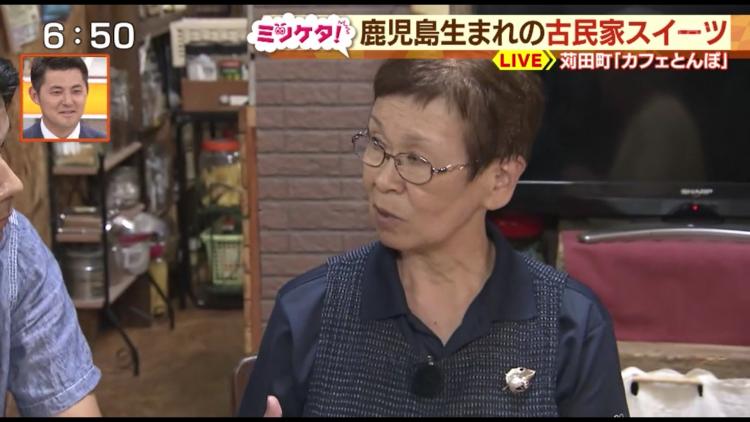 6:50

ミツケタ!

鹿児島生まれの古民家スイーツ

LIVE

苅田町「カフェとんぼ」

SHARP